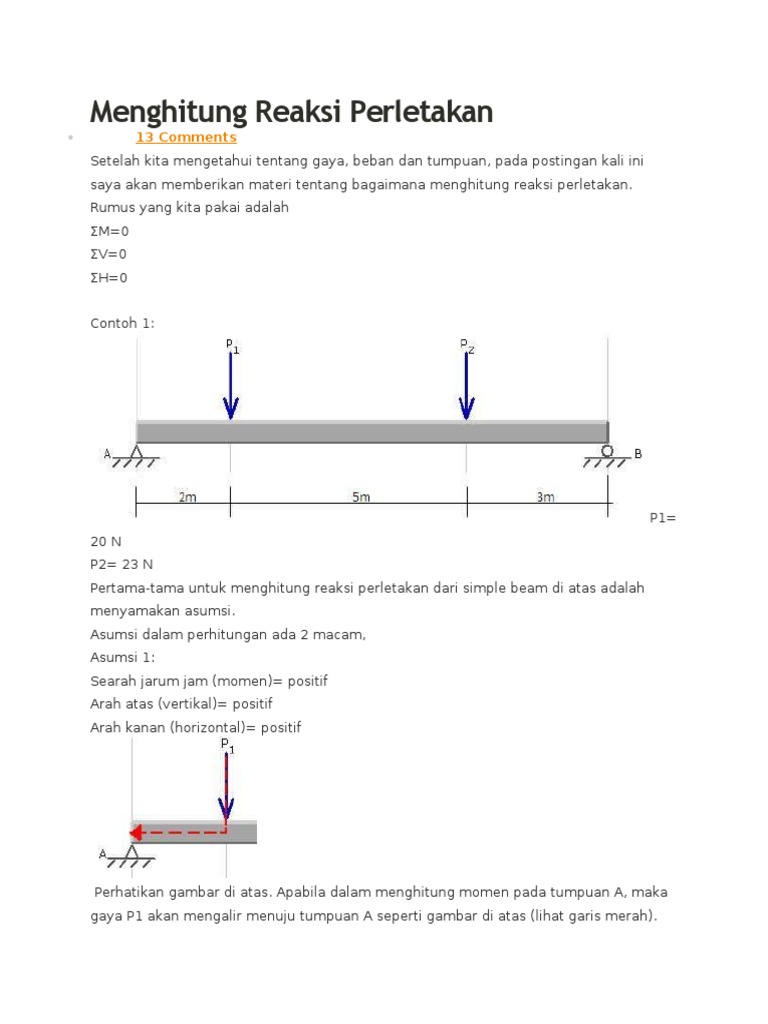 Menghitung Reaksi Perletakan

13 Comments

Setelah kita mengetahui tentang gaya, beban dan tumpuan, pada postingan kali ini saya akan memberikan materi tentang bagaimana menghitung reaksi perletakan.
Rumus yang kita pakai adalah
ΣM=0
ΣV=0
ΣH=0

Contoh 1:

$P_1$ $P_2$
A B
2m 5m 3m

P1= 20 N
P2= 23 N
Pertama-tama untuk menghitung reaksi perletakan dari simple beam di atas adalah menyamakan asumsi.
Asumsi dalam perhitungan ada 2 macam,
Asumsi 1:
Searah jarum jam (momen)= positif
Arah atas (vertikal)= positif
Arah kanan (horizontal)= positif

$P_1$
A

Perhatikan gambar di atas. Apabila dalam menghitung momen pada tumpuan A, maka gaya P1 akan mengalir menuju tumpuan A seperti gambar di atas (lihat garis merah).